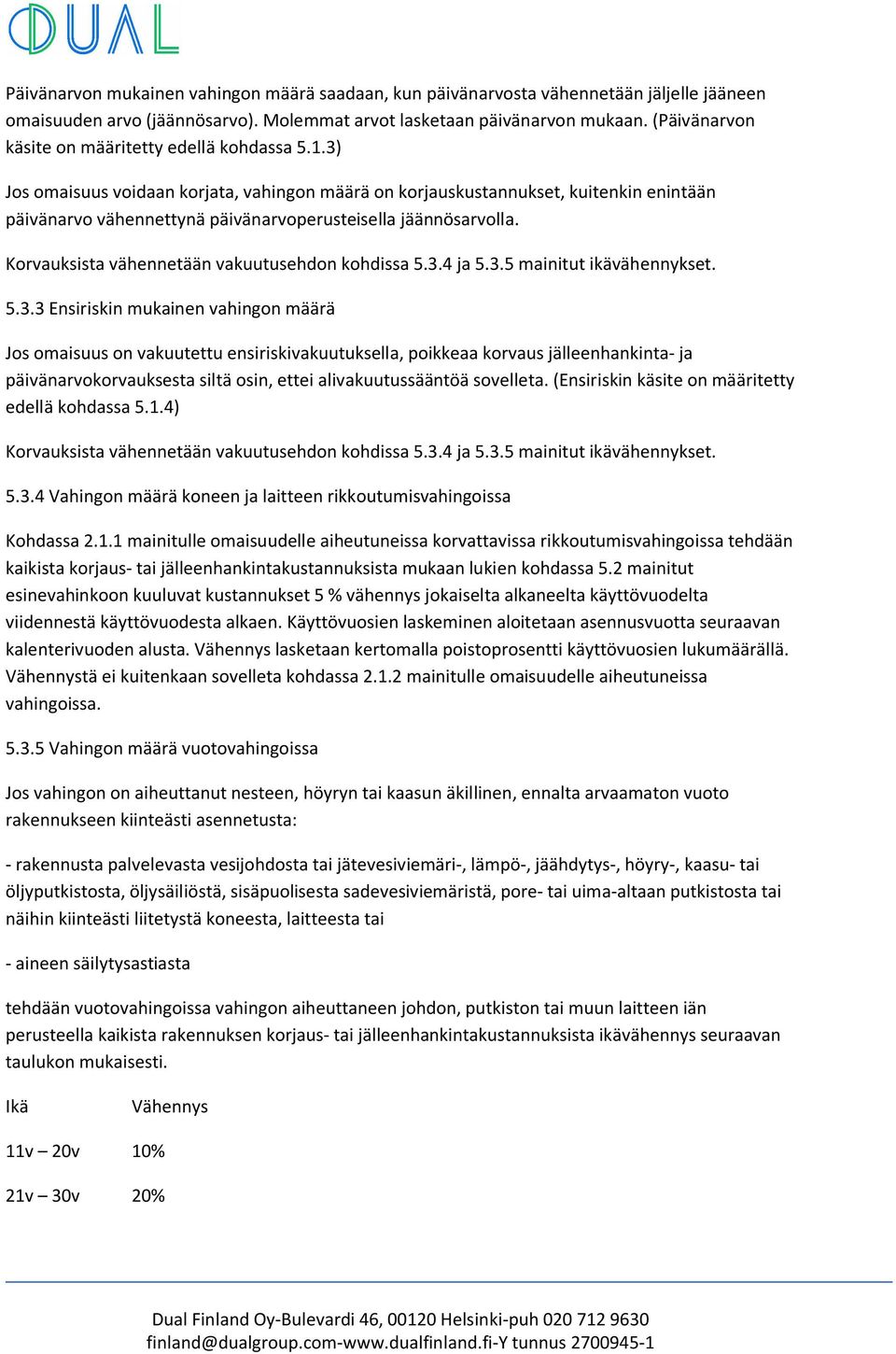 DUAL

Päivänarvon mukainen vahingon määrä saadaan, kun päivänarvosta vähennetään jäljelle jääneen omaisuuden arvo (jäännösarvo). Molemmat arvot lasketaan päivänarvon mukaan. (Päivänarvon käsite on määritetty edellä kohdassa 5.1.3)

Jos omaisuus voidaan korjata, vahingon määrä on korjauskustannukset, kuitenkin enintään päivänarvo vähennettynä päivänarvoperusteisella jäännösarvolla.

Korvauksista vähennetään vakuutusehdon kohdissa 5.3.4 ja 5.3.5 mainitut ikävähennykset.

5.3.3 Ensiriskin mukainen vahingon määrä

Jos omaisuus on vakuutettu ensiriskivakuutuksella, poikkeaa korvaus jälleenhankinta- ja päivänarvokorvauksesta siltä osin, ettei alivakuutussääntöä sovelleta. (Ensiriskin käsite on määritetty edellä kohdassa 5.1.4)

Korvauksista vähennetään vakuutusehdon kohdissa 5.3.4 ja 5.3.5 mainitut ikävähennykset.

5.3.4 Vahingon määrä koneen ja laitteen rikkoutumisvahingoissa

Kohdassa 2.1.1 mainitulle omaisuudelle aiheutuneissa korvattavissa rikkoutumisvahingoissa tehdään kaikista korjaus- tai jälleenhankintakustannuksista mukaan lukien kohdassa 5.2 mainitut esinevahinkoon kuuluvat kustannukset 5 % vähennys jokaiselta alkaneelta käyttövuodelta viidennestä käyttövuodesta alkaen. Käyttövuosien laskeminen aloitetaan asennusvuotta seuraavan kalenterivuoden alusta. Vähennys lasketaan kertomalla poistoprosentti käyttövuosien lukumäärällä. Vähennystä ei kuitenkaan sovelleta kohdassa 2.1.2 mainitulle omaisuudelle aiheutuneissa vahingoissa.

5.3.5 Vahingon määrä vuotovahingoissa

Jos vahingon on aiheuttanut nesteen, höyryn tai kaasun äkillinen, ennalta arvaamaton vuoto rakennukseen kiinteästi asennetusta:

- rakennusta palvelevasta vesijohdosta tai jätevesiviemäri-, lämpö-, jäähdytys-, höyry-, kaasu- tai öljyputkistosta, öljysäiliöstä, sisäpuolisesta sadevesiviemäristä, pore- tai uima-altaan putkistosta tai näihin kiinteästi liitetystä koneesta, laitteesta tai

- aineen säilytysastiasta

tehdään vuotovahingoissa vahingon aiheuttaneen johdon, putkiston tai muun laitteen iän perusteella kaikista rakennuksen korjaus- tai jälleenhankintakustannuksista ikävähennys seuraavan taulukon mukaisesti.

| Ikä | Vähennys |
|---|---|
| 11v – 20v | 10% |
| 21v – 30v | 20% |

Dual Finland Oy-Bulevardi 46, 00120 Helsinki-puh 020 712 9630
finland@dualgroup.com-www.dualfinland.fi-Y tunnus 2700945-1